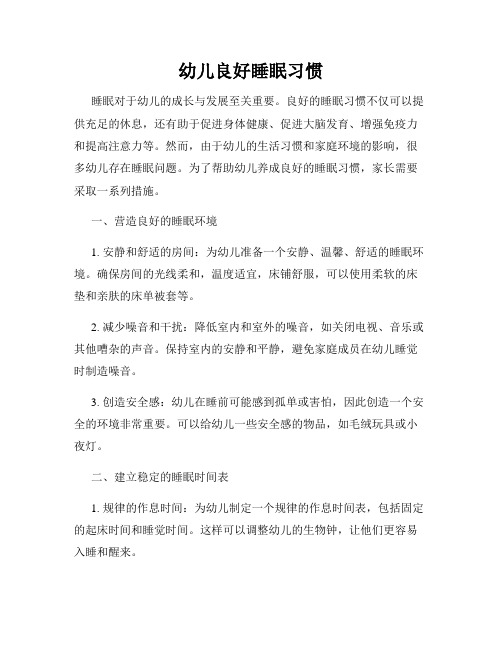 幼儿良好睡眠习惯

睡眠对于幼儿的成长与发展至关重要。良好的睡眠习惯不仅可以提供充足的休息，还有助于促进身体健康、促进大脑发育、增强免疫力和提高注意力等。然而，由于幼儿的生活习惯和家庭环境的影响，很多幼儿存在睡眠问题。为了帮助幼儿养成良好的睡眠习惯，家长需要采取一系列措施。

一、营造良好的睡眠环境

1. 安静和舒适的房间：为幼儿准备一个安静、温馨、舒适的睡眠环境。确保房间的光线柔和，温度适宜，床铺舒服，可以使用柔软的床垫和亲肤的床单被套等。

2. 减少噪音和干扰：降低室内和室外的噪音，如关闭电视、音乐或其他嘈杂的声音。保持室内的安静和平静，避免家庭成员在幼儿睡觉时制造噪音。

3. 创造安全感：幼儿在睡前可能感到孤单或害怕，因此创造一个安全的环境非常重要。可以给幼儿一些安全感的物品，如毛绒玩具或小夜灯。

二、建立稳定的睡眠时间表

1. 规律的作息时间：为幼儿制定一个规律的作息时间表，包括固定的起床时间和睡觉时间。这样可以调整幼儿的生物钟，让他们更容易入睡和醒来。